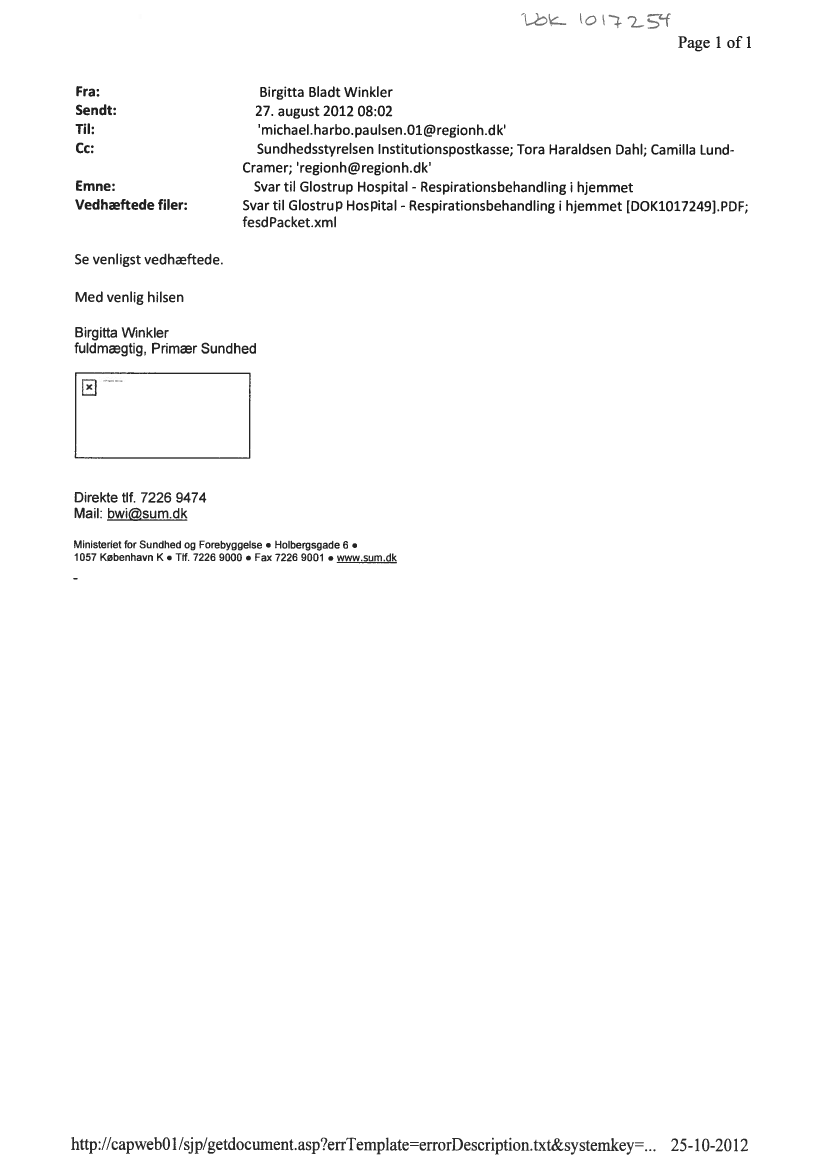 DOK 1017254

Page 1 of 1

Fra: Birgitta Bladt Winkler
Sendt: 27. august 2012 08:02
Til: 'michael.harbo.paulsen.01@regionh.dk'
Cc: Sundhedsstyrelsen Institutionspostkasse; Tora Haraldsen Dahl; Camilla Lund-Cramer; 'regionh@regionh.dk'
Emne: Svar til Glostrup Hospital - Respirationsbehandling i hjemmet
Vedhæftede filer: Svar til Glostrup Hospital - Respirationsbehandling i hjemmet [DOK1017249].PDF; fesdPacket.xml

Se venligst vedhæftede.

Med venlig hilsen

Birgitta Winkler
fuldmægtig, Primær Sundhed

Direkte tlf. 7226 9474
Mail: bwi@sum.dk

Ministeriet for Sundhed og Forebyggelse • Holbergsgade 6 •
1057 København K • Tlf. 7226 9000 • Fax 7226 9001 • www.sum.dk

-

http://capweb01/sjp/getdocument.asp?errTemplate=errorDescription.txt&systemkey=... 25-10-2012